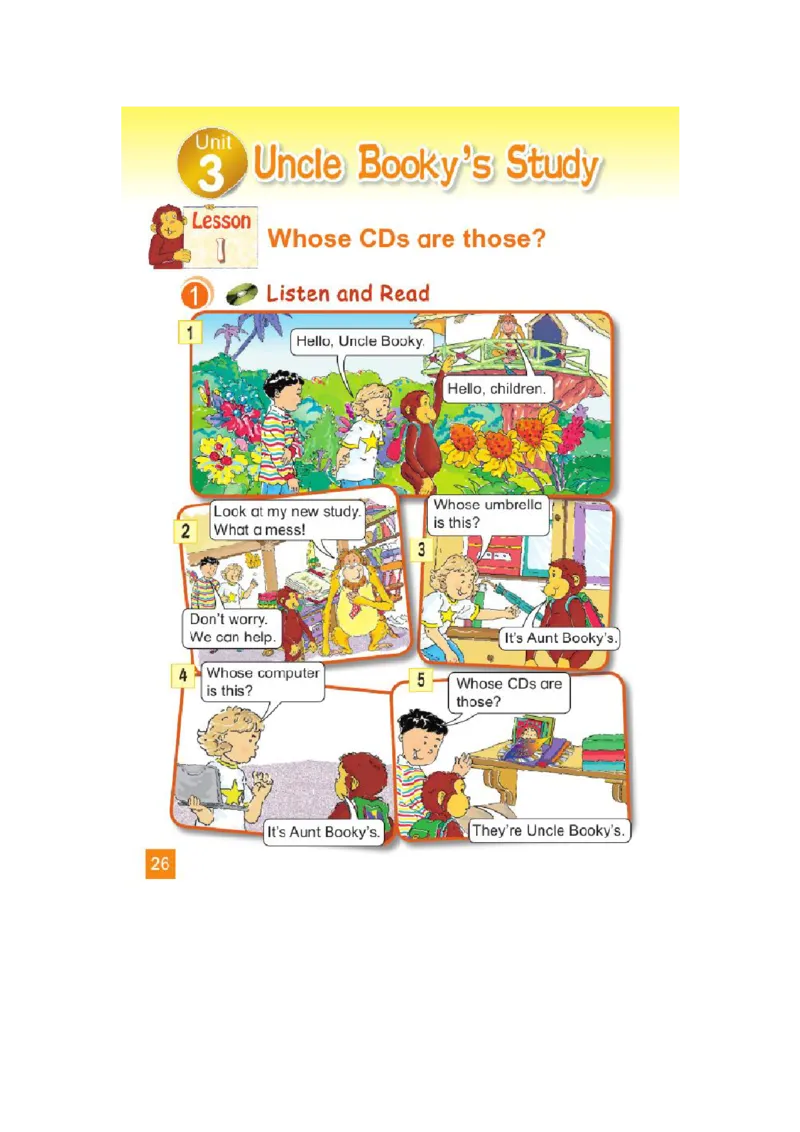 Unit 3 Uncle Booky's Study

Lesson 1 Whose CDs are those?

1 Listen and Read

1

Hello, Uncle Booky.

Hello, children.

2

Look at my new study. What a mess!

Don't worry. We can help.

3

Whose umbrella is this?

It's Aunt Booky's.

4

Whose computer is this?

It's Aunt Booky's.

5

Whose CDs are those?

They're Uncle Booky's.

26